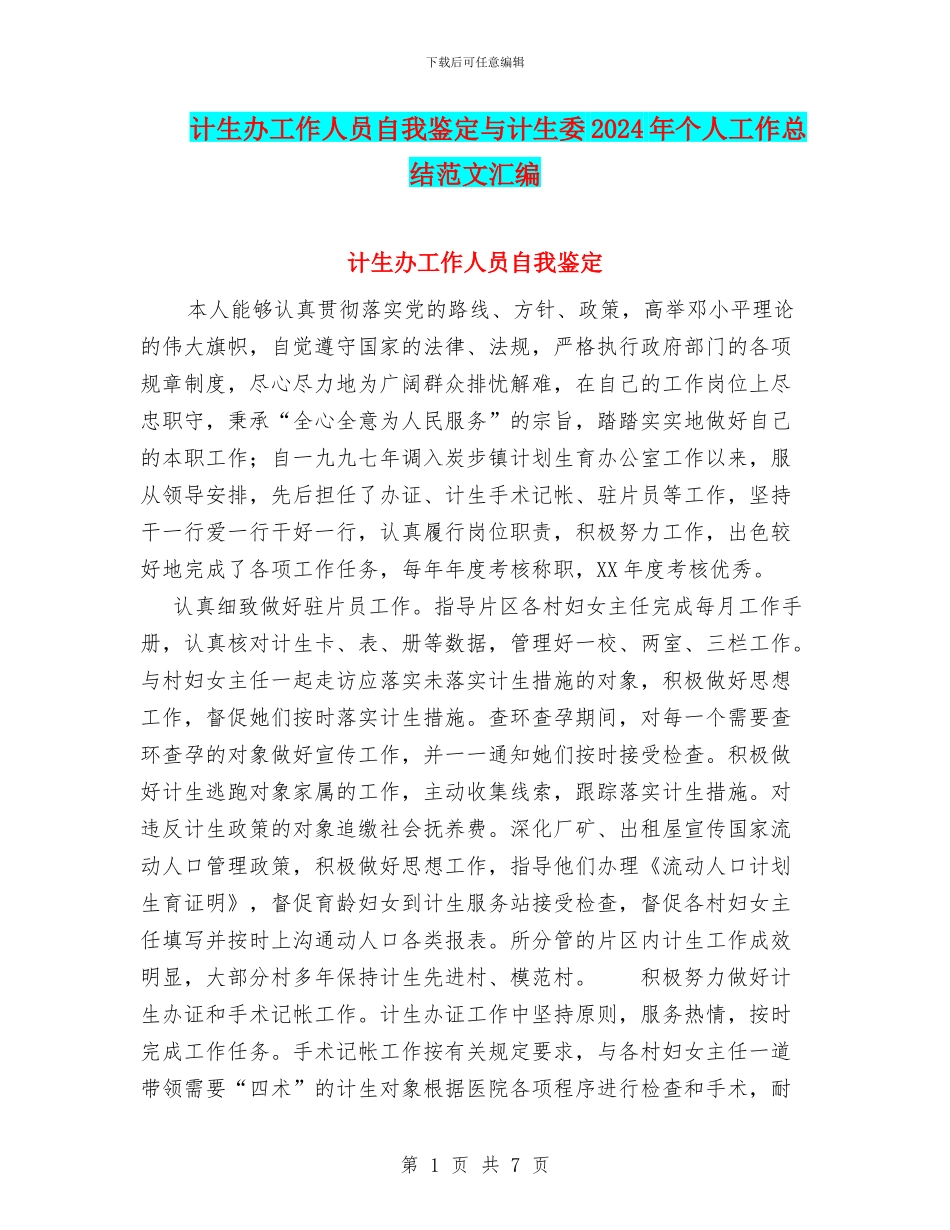 下载后可任意编辑

计生办工作人员自我鉴定与计生委2024年个人工作总结范文汇编

计生办工作人员自我鉴定

本人能够认真贯彻落实党的路线、方针、政策，高举邓小平理论的伟大旗帜，自觉遵守国家的法律、法规，严格执行政府部门的各项规章制度，尽心尽力地为广阔群众排忧解难，在自己的工作岗位上尽忠职守，秉承“全心全意为人民服务”的宗旨，踏踏实实地做好自己的本职工作；自一九九七年调入炭步镇计划生育办公室工作以来，服从领导安排，先后担任了办证、计生手术记帐、驻片员等工作，坚持干一行爱一行干好一行，认真履行岗位职责，积极努力工作，出色较好地完成了各项工作任务，每年年度考核称职，XX年度考核优秀。

认真细致做好驻片员工作。指导片区各村妇女主任完成每月工作手册，认真核对计生卡、表、册等数据，管理好一校、两室、三栏工作。与村妇女主任一起走访应落实未落实计生措施的对象，积极做好思想工作，督促她们按时落实计生措施。查环查孕期间，对每一个需要查环查孕的对象做好宣传工作，并一一通知她们按时接受检查。积极做好计生逃跑对象家属的工作，主动收集线索，跟踪落实计生措施。对违反计生政策的对象追缴社会抚养费。深化厂矿、出租屋宣传国家流动人口管理政策，积极做好思想工作，指导他们办理《流动人口计划生育证明》，督促育龄妇女到计生服务站接受检查，督促各村妇女主任填写并按时上沟通动人口各类报表。所分管的片区内计生工作成效明显，大部分村多年保持计生先进村、模范村。　积极努力做好计生办证和手术记帐工作。计生办证工作中坚持原则，服务热情，按时完成工作任务。手术记帐工作按有关规定要求，与各村妇女主任一道带领需要“四术”的计生对象根据医院各项程序进行检查和手术，耐

第 1 页 共 7 页